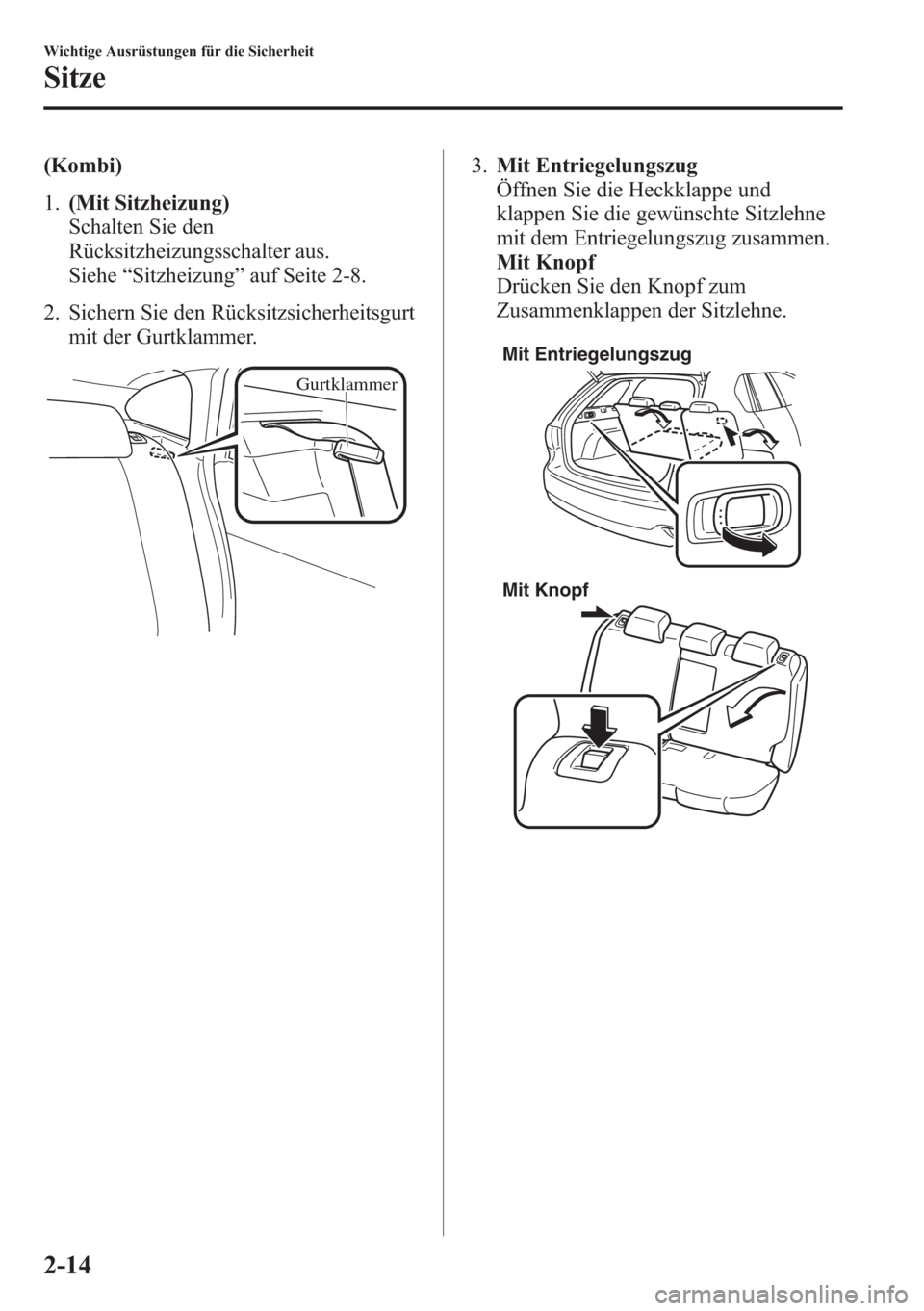 Wichtige Ausrüstungen für die Sicherheit

Sitze

(Kombi)

1. (Mit Sitzheizung)
Schalten Sie den Rücksitzheizungsschalter aus.
Siehe “Sitzheizung” auf Seite 2-8.

2. Sichern Sie den Rücksitzsicherheitsgurt mit der Gurtklammer.

Gurtklammer

3. Mit Entriegelungszug
Öffnen Sie die Heckklappe und klappen Sie die gewünschte Sitzlehne mit dem Entriegelungszug zusammen.
Mit Knopf
Drücken Sie den Knopf zum Zusammenklappen der Sitzlehne.

Mit Entriegelungszug

Mit Knopf

2-14

carmanualsonline.info